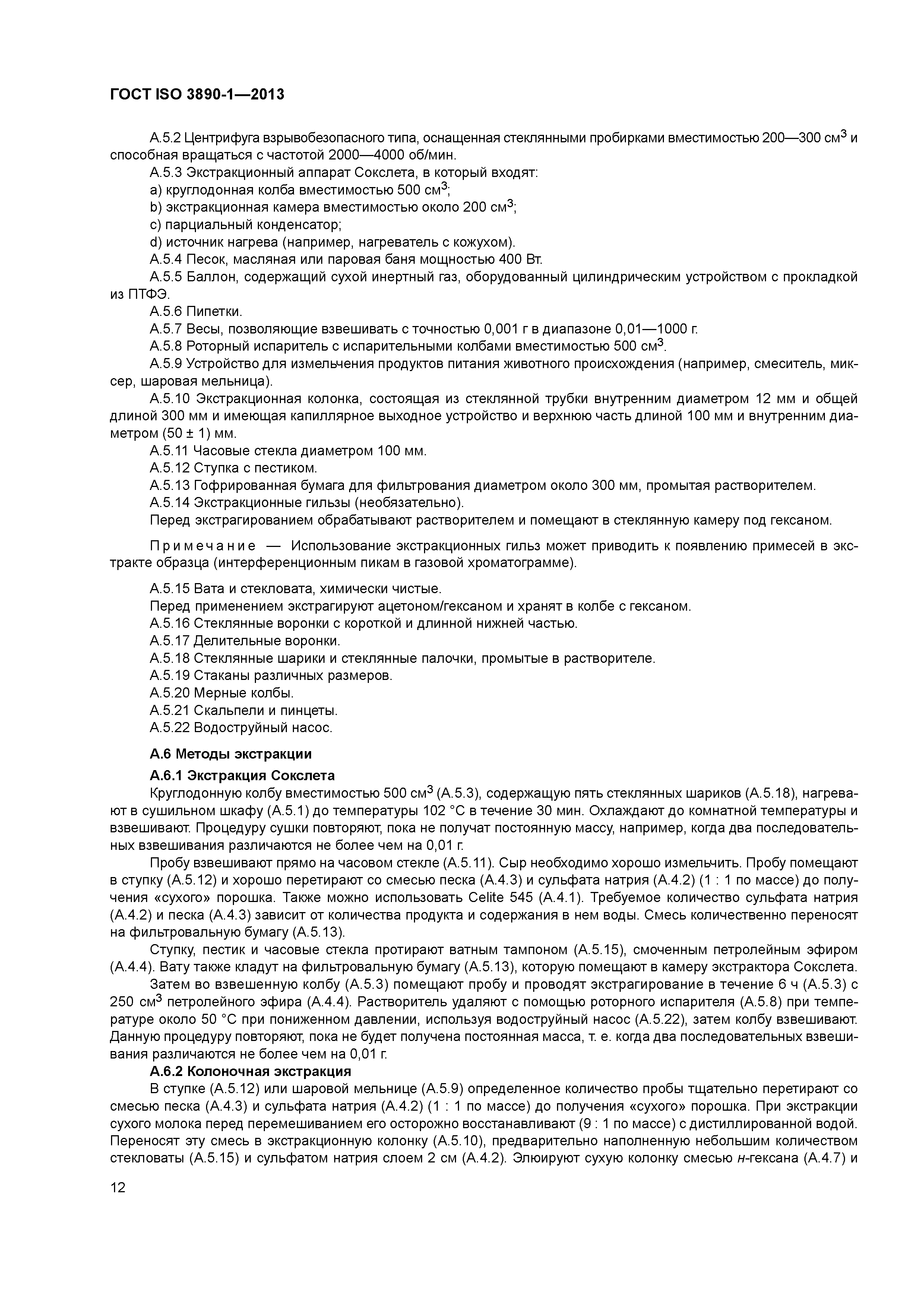 ГОСТ ISO 3890-1—2013

А.5.2 Центрифуга взрывобезопасного типа, оснащенная стеклянными пробирками вместимостью 200—300 см$^3$ и способная вращаться с частотой 2000—4000 об/мин.

А.5.3 Экстракционный аппарат Сокслета, в который входят:

a) круглодонная колба вместимостью 500 см$^3$;

b) экстракционная камера вместимостью около 200 см$^3$;

c) парциальный конденсатор;

d) источник нагрева (например, нагреватель с кожухом).

А.5.4 Песок, масляная или паровая баня мощностью 400 Вт.

А.5.5 Баллон, содержащий сухой инертный газ, оборудованный цилиндрическим устройством с прокладкой из ПТФЭ.

А.5.6 Пипетки.

А.5.7 Весы, позволяющие взвешивать с точностью 0,001 г в диапазоне 0,01—1000 г.

А.5.8 Роторный испаритель с испарительными колбами вместимостью 500 см$^3$.

А.5.9 Устройство для измельчения продуктов питания животного происхождения (например, смеситель, миксер, шаровая мельница).

А.5.10 Экстракционная колонка, состоящая из стеклянной трубки внутренним диаметром 12 мм и общей длиной 300 мм и имеющая капиллярное выходное устройство и верхнюю часть длиной 100 мм и внутренним диаметром (50 ± 1) мм.

А.5.11 Часовые стекла диаметром 100 мм.

А.5.12 Ступка с пестиком.

А.5.13 Гофрированная бумага для фильтрования диаметром около 300 мм, промытая растворителем.

А.5.14 Экстракционные гильзы (необязательно).

Перед экстрагированием обрабатывают растворителем и помещают в стеклянную камеру под гексаном.

Примечание — Использование экстракционных гильз может приводить к появлению примесей в экстракте образца (интерференционным пикам в газовой хроматограмме).

А.5.15 Вата и стекловата, химически чистые.

Перед применением экстрагируют ацетоном/гексаном и хранят в колбе с гексаном.

А.5.16 Стеклянные воронки с короткой и длинной нижней частью.

А.5.17 Делительные воронки.

А.5.18 Стеклянные шарики и стеклянные палочки, промытые в растворителе.

А.5.19 Стаканы различных размеров.

А.5.20 Мерные колбы.

А.5.21 Скальпели и пинцеты.

А.5.22 Водоструйный насос.

А.6 Методы экстракции

А.6.1 Экстракция Сокслета

Круглодонную колбу вместимостью 500 см$^3$ (А.5.3), содержащую пять стеклянных шариков (А.5.18), нагревают в сушильном шкафу (А.5.1) до температуры 102 °С в течение 30 мин. Охлаждают до комнатной температуры и взвешивают. Процедуру сушки повторяют, пока не получат постоянную массу, например, когда два последовательных взвешивания различаются не более чем на 0,01 г.

Пробу взвешивают прямо на часовом стекле (А.5.11). Сыр необходимо хорошо измельчить. Пробу помещают в ступку (А.5.12) и хорошо перетирают со смесью песка (А.4.3) и сульфата натрия (А.4.2) (1 : 1 по массе) до получения «сухого» порошка. Также можно использовать Celite 545 (А.4.1). Требуемое количество сульфата натрия (А.4.2) и песка (А.4.3) зависит от количества продукта и содержания в нем воды. Смесь количественно переносят на фильтровальную бумагу (А.5.13).

Ступку, пестик и часовые стекла протирают ватным тампоном (А.5.15), смоченным петролейным эфиром (А.4.4). Вату также кладут на фильтровальную бумагу (А.5.13), которую помещают в камеру экстрактора Сокслета.

Затем во взвешенную колбу (А.5.3) помещают пробу и проводят экстрагирование в течение 6 ч (А.5.3) с 250 см$^3$ петролейного эфира (А.4.4). Растворитель удаляют с помощью роторного испарителя (А.5.8) при температуре около 50 °С при пониженном давлении, используя водоструйный насос (А.5.22), затем колбу взвешивают. Данную процедуру повторяют, пока не будет получена постоянная масса, т. е. когда два последовательных взвешивания различаются не более чем на 0,01 г.

А.6.2 Колоночная экстракция

В ступке (А.5.12) или шаровой мельнице (А.5.9) определенное количество пробы тщательно перетирают со смесью песка (А.4.3) и сульфата натрия (А.4.2) (1 : 1 по массе) до получения «сухого» порошка. При экстракции сухого молока перед перемешиванием его осторожно восстанавливают (9 : 1 по массе) с дистиллированной водой. Переносят эту смесь в экстракционную колонку (А.5.10), предварительно наполненную небольшим количеством стекловаты (А.5.15) и сульфатом натрия слоем 2 см (А.4.2). Элюируют сухую колонку смесью н-гексана (А.4.7) и

12